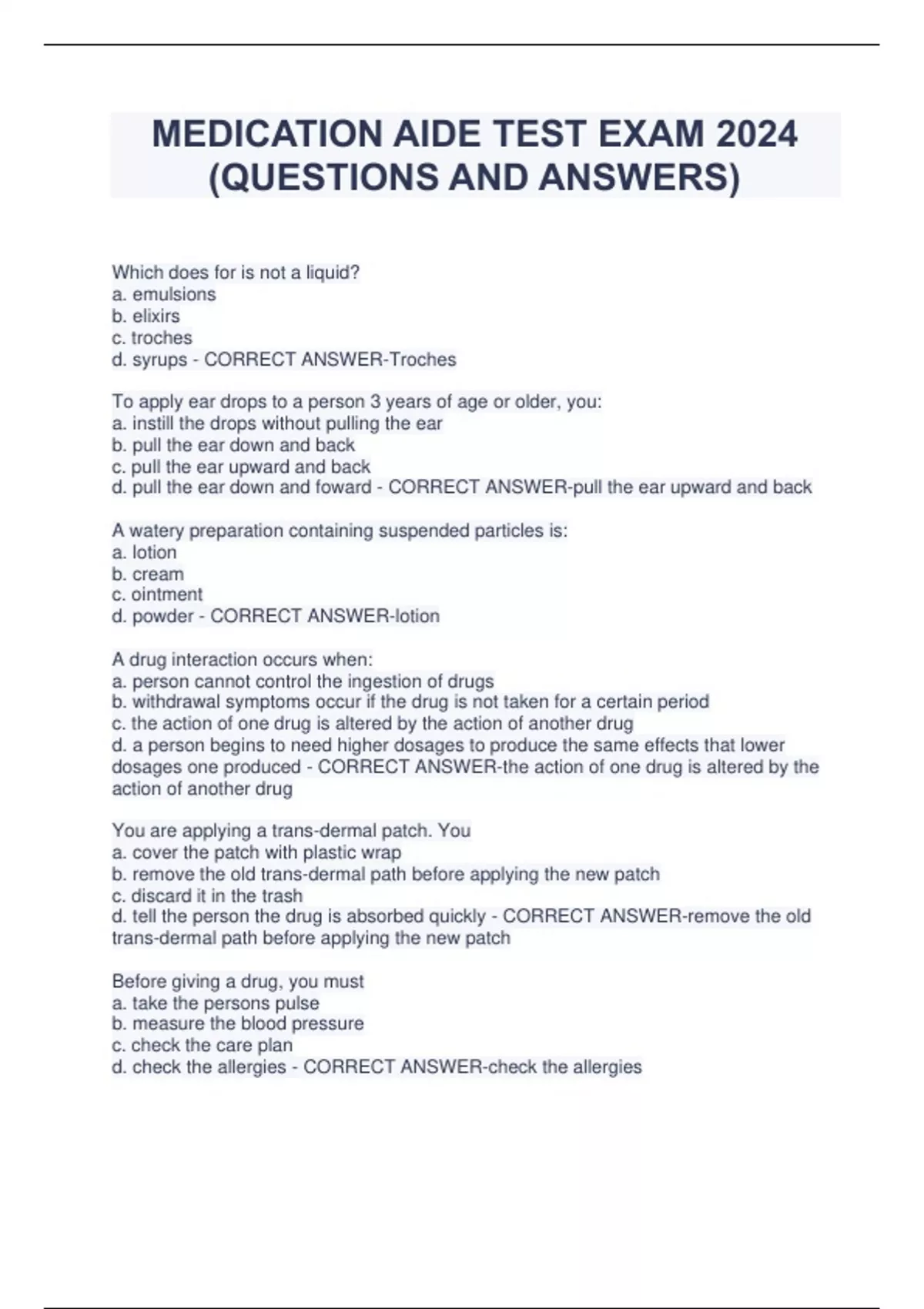 MEDICATION AIDE TEST EXAM 2024 (QUESTIONS AND ANSWERS)

Which does for is not a liquid?
a. emulsions
b. elixirs
c. troches
d. syrups - CORRECT ANSWER-Troches

To apply ear drops to a person 3 years of age or older, you:
a. instill the drops without pulling the ear
b. pull the ear down and back
c. pull the ear upward and back
d. pull the ear down and foward - CORRECT ANSWER-pull the ear upward and back

A watery preparation containing suspended particles is:
a. lotion
b. cream
c. ointment
d. powder - CORRECT ANSWER-lotion

A drug interaction occurs when:
a. person cannot control the ingestion of drugs
b. withdrawal symptoms occur if the drug is not taken for a certain period
c. the action of one drug is altered by the action of another drug
d. a person begins to need higher dosages to produce the same effects that lower dosages one produced - CORRECT ANSWER-the action of one drug is altered by the action of another drug

You are applying a trans-dermal patch. You
a. cover the patch with plastic wrap
b. remove the old trans-dermal path before applying the new patch
c. discard it in the trash
d. tell the person the drug is absorbed quickly - CORRECT ANSWER-remove the old trans-dermal path before applying the new patch

Before giving a drug, you must
a. take the persons pulse
b. measure the blood pressure
c. check the care plan
d. check the allergies - CORRECT ANSWER-check the allergies